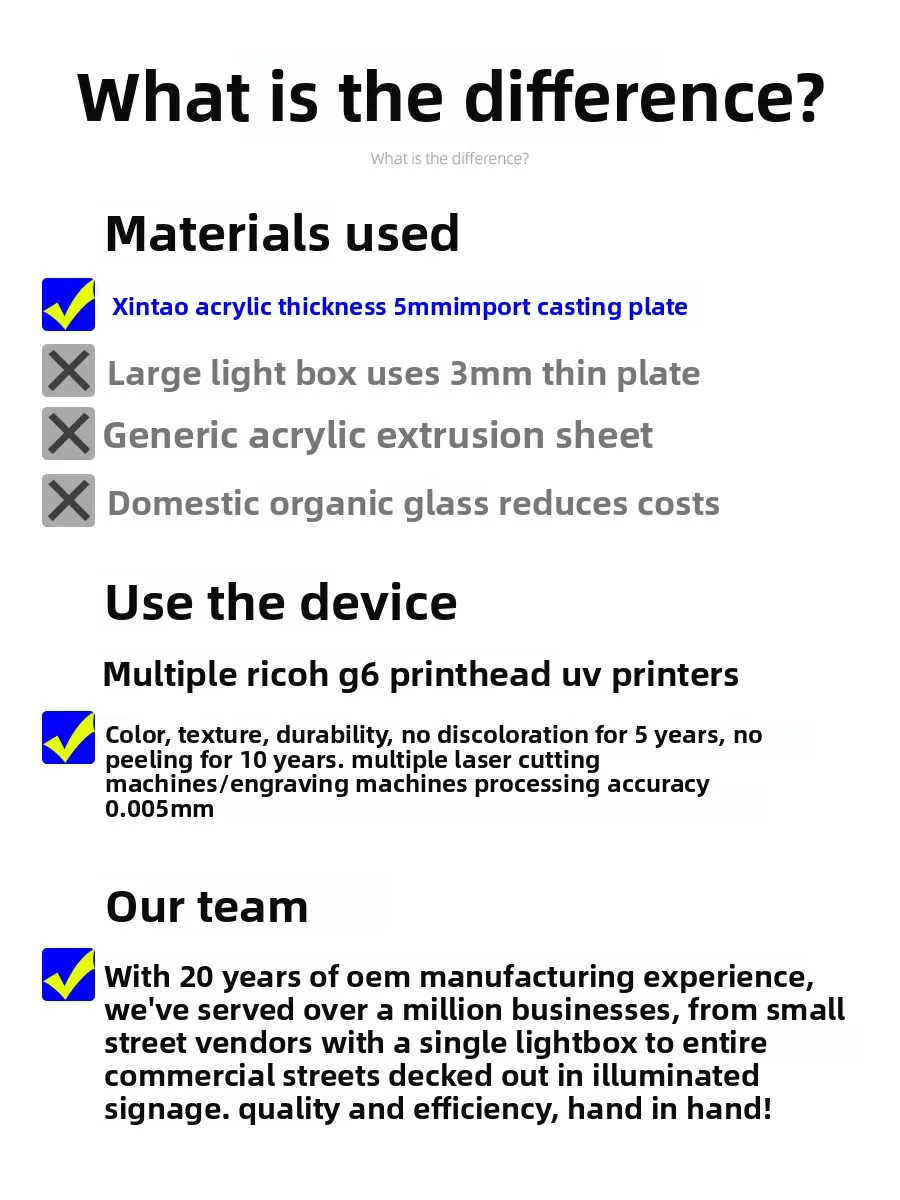 What is the difference?

What is the difference?

Materials used

Xintao acrylic thickness 5mmimport casting plate

Large light box uses 3mm thin plate

Generic acrylic extrusion sheet

Domestic organic glass reduces costs

Use the device

Multiple ricoh g6 printhead uv printers

Color, texture, durability, no discoloration for 5 years, no peeling for 10 years. multiple laser cutting machines/engraving machines processing accuracy 0.005mm

Our team

With 20 years of oem manufacturing experience, we've served over a million businesses, from small street vendors with a single lightbox to entire commercial streets decked out in illuminated signage. quality and efficiency, hand in hand!